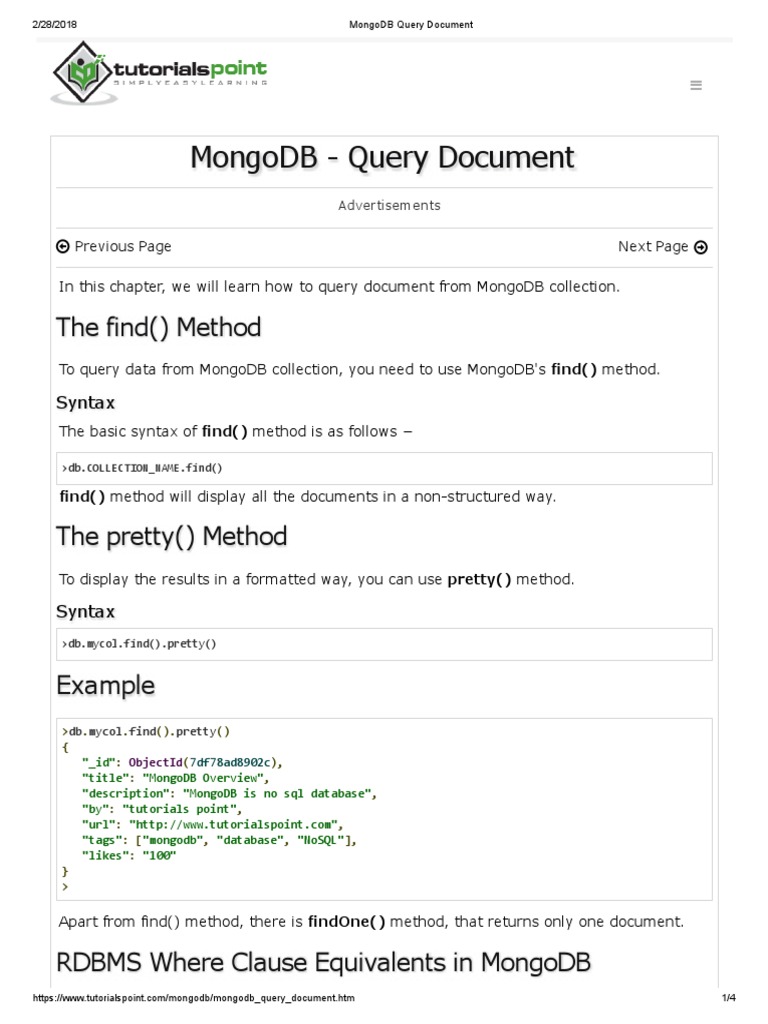 2/28/2018 MongoDB Query Document

tutorialspoint
SIMPLYEASYLEARNING

MongoDB - Query Document

Advertisements

Previous Page Next Page

In this chapter, we will learn how to query document from MongoDB collection.

The find() Method

To query data from MongoDB collection, you need to use MongoDB's find() method.

Syntax

The basic syntax of find() method is as follows −

>db.COLLECTION_NAME.find()

find() method will display all the documents in a non-structured way.

The pretty() Method

To display the results in a formatted way, you can use pretty() method.

Syntax

>db.mycol.find().pretty()

Example

>db.mycol.find().pretty()
{
"_id": ObjectId(7df78ad8902c),
"title": "MongoDB Overview",
"description": "MongoDB is no sql database",
"by": "tutorials point",
"url": "http://www.tutorialspoint.com",
"tags": ["mongodb", "database", "NoSQL"],
"likes": "100"
}
>

Apart from find() method, there is findOne() method, that returns only one document.

RDBMS Where Clause Equivalents in MongoDB

https://www.tutorialspoint.com/mongodb/mongodb_query_document.htm 1/4